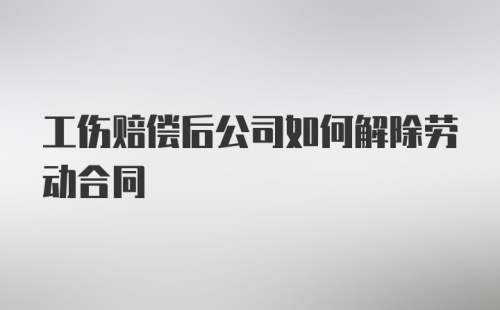 工伤赔偿后公司如何解除劳动合同